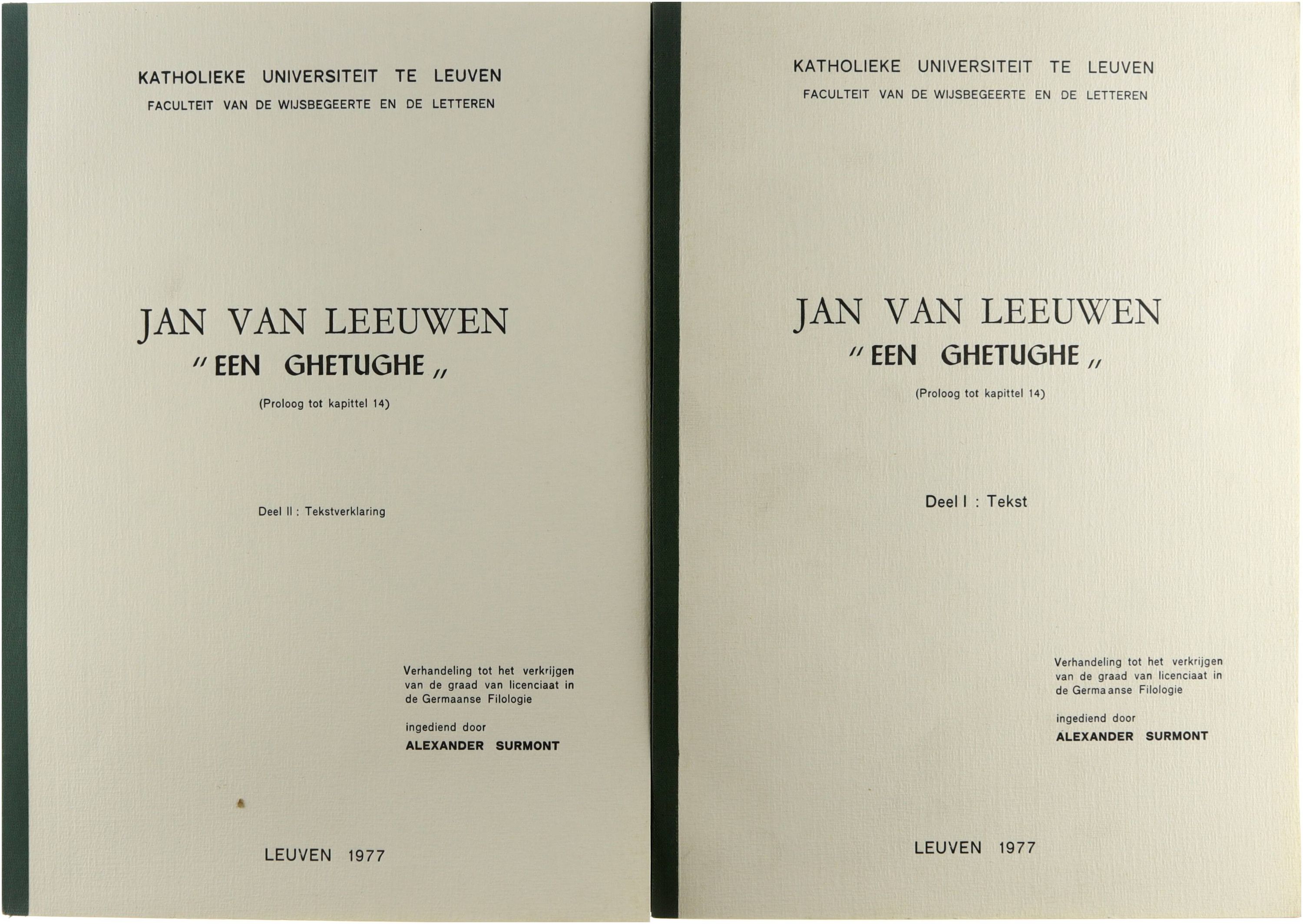 KATHOLIEKE UNIVERSITEIT TE LEUVEN
FACULTEIT VAN DE WIJSBEGEERTE EN DE LETTEREN

JAN VAN LEEUWEN
"EEN GHETUGHE"
(Proloog tot kapittel 14)

Deel II : Tekstverklaring

Verhandeling tot het verkrijgen van de graad van licenciaat in de Germaanse Filologie

ingediend door
ALEXANDER SURMONT

LEUVEN 1977

KATHOLIEKE UNIVERSITEIT TE LEUVEN
FACULTEIT VAN DE WIJSBEGEERTE EN DE LETTEREN

JAN VAN LEEUWEN
"EEN GHETUGHE"
(Proloog tot kapittel 14)

Deel I : Tekst

Verhandeling tot het verkrijgen van de graad van licenciaat in de Germaanse Filologie

ingediend door
ALEXANDER SURMONT

LEUVEN 1977